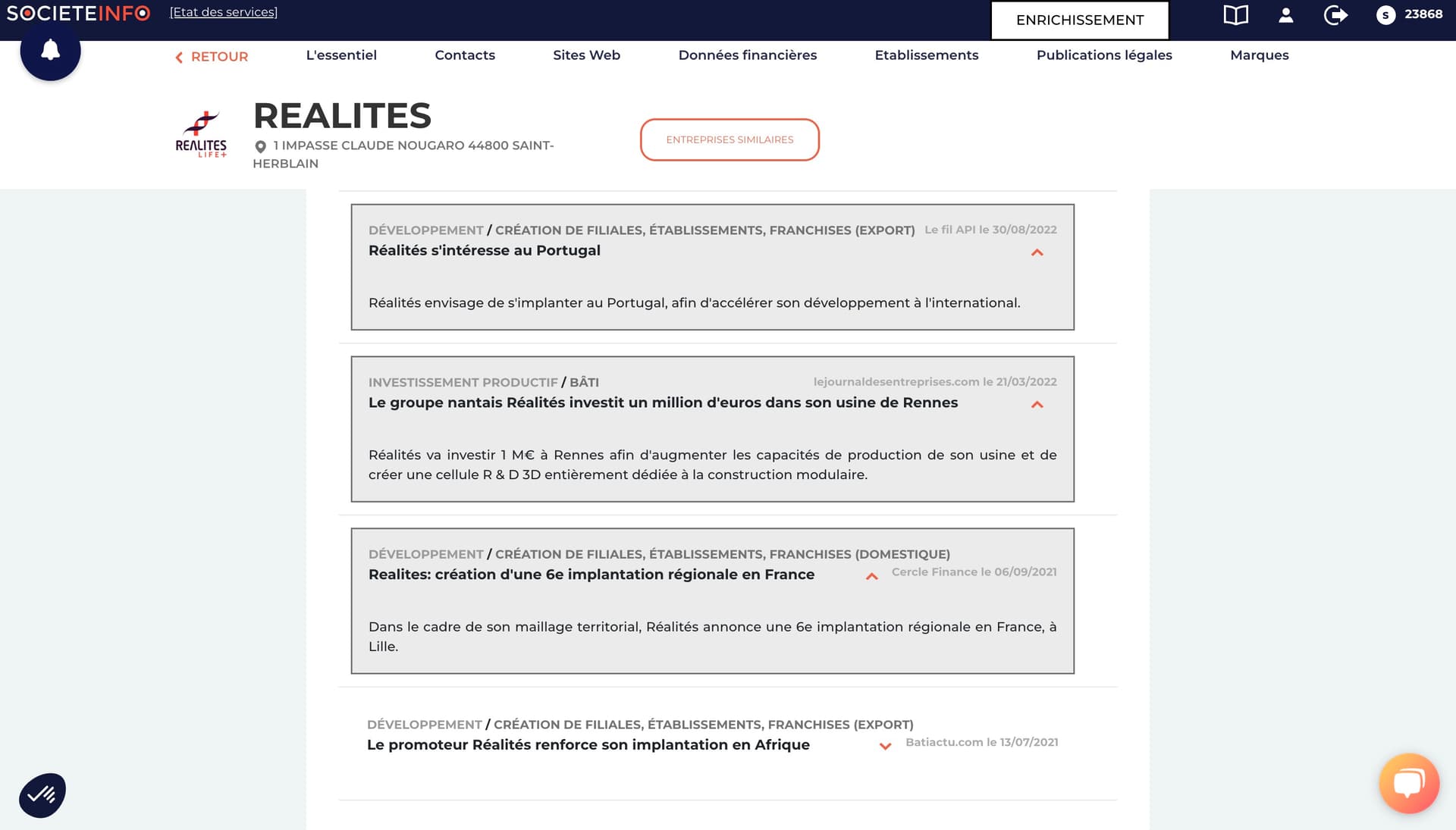 SOCIETEINFO [Etat des services]

ENRICHISSEMENT

S 23868

RETOUR L'essentiel Contacts Sites Web Données financières Etablissements Publications légales Marques

REALITES LIFE+

REALITES

1 IMPASSE CLAUDE NOUGARO 44800 SAINT-HERBLAIN

ENTREPRISES SIMILAIRES

DÉVELOPPEMENT / CRÉATION DE FILIALES, ÉTABLISSEMENTS, FRANCHISES (EXPORT) Le fil API le 30/08/2022

Réalités s'intéresse au Portugal

Réalités envisage de s'implanter au Portugal, afin d'accélérer son développement à l'international.

INVESTISSEMENT PRODUCTIF / BÂTI lejournaldesentreprises.com le 21/03/2022

Le groupe nantais Réalités investit un million d'euros dans son usine de Rennes

Réalités va investir 1 M€ à Rennes afin d'augmenter les capacités de production de son usine et de créer une cellule R & D 3D entièrement dédiée à la construction modulaire.

DÉVELOPPEMENT / CRÉATION DE FILIALES, ÉTABLISSEMENTS, FRANCHISES (DOMESTIQUE)

Realites: création d'une 6e implantation régionale en France Cercle Finance le 06/09/2021

Dans le cadre de son maillage territorial, Réalités annonce une 6e implantation régionale en France, à Lille.

DÉVELOPPEMENT / CRÉATION DE FILIALES, ÉTABLISSEMENTS, FRANCHISES (EXPORT)

Le promoteur Réalités renforce son implantation en Afrique Batiactu.com le 13/07/2021